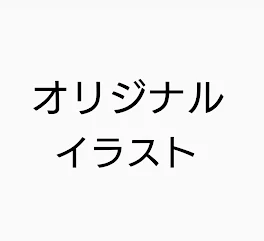 オリジナル
イラスト